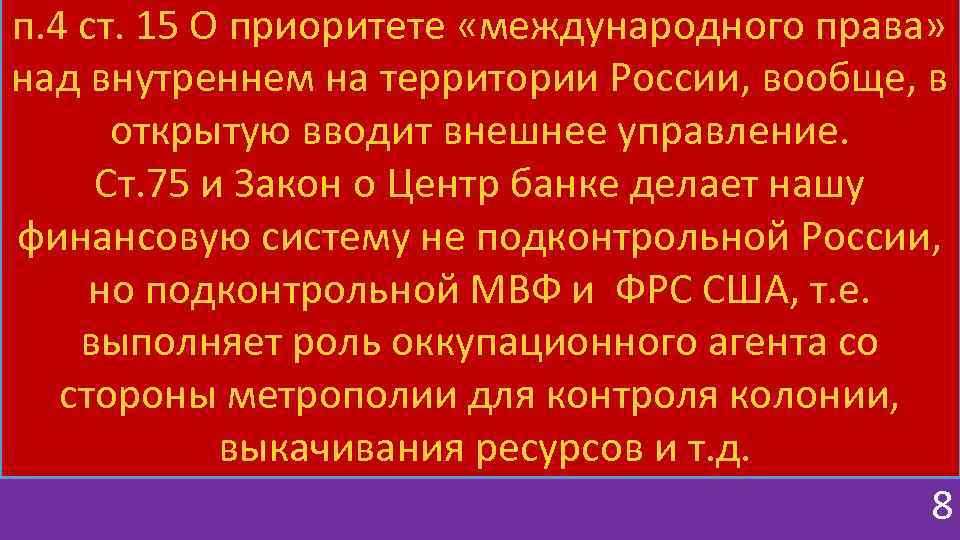 п.4 ст. 15 О приоритете «международного права» над внутреннем на территории России, вообще, в открытую вводит внешнее управление.
Ст.75 и Закон о Центр банке делает нашу финансовую систему не подконтрольной России, но подконтрольной МВФ и ФРС США, т.е. выполняет роль оккупационного агента со стороны метрополии для контроля колонии, выкачивания ресурсов и т.д.

8